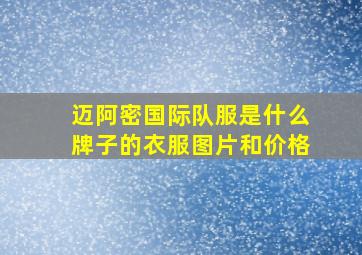 迈阿密国际队服是什么牌子的衣服图片和价格